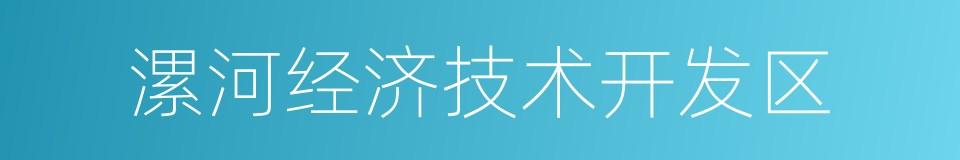 漯河经济技术开发区